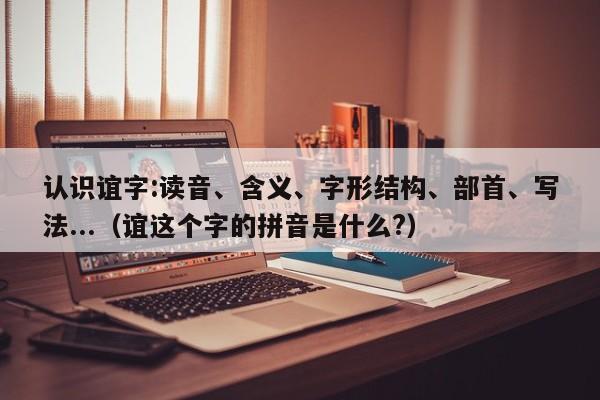 认识谊字:读音、含义、字形结构、部首、写法...（谊这个字的拼音是什么?）